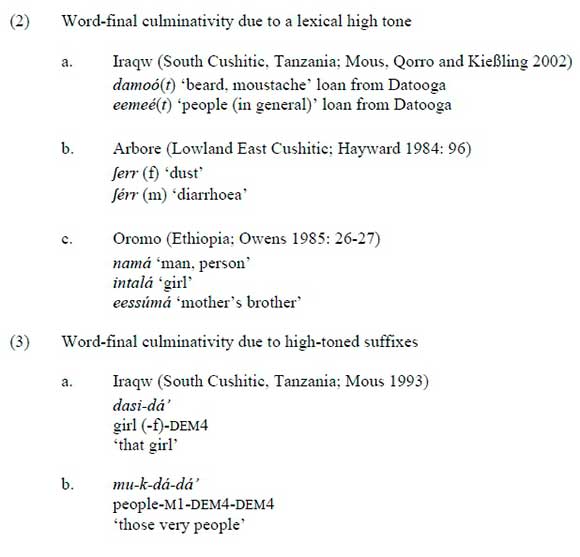 (2) Word-final culminativity due to a lexical high tone

a. Iraqw (South Cushitic, Tanzania; Mous, Qorro and Kießling 2002)
damoó(t) 'beard, moustache' loan from Datooga
eemeé(t) 'people (in general)' loan from Datooga

b. Arbore (Lowland East Cushitic; Hayward 1984: 96)
ʃerr (f) 'dust'
ʃérr (m) 'diarrhoea'

c. Oromo (Ethiopia; Owens 1985: 26-27)
namá 'man, person'
intalá 'girl'
eessúmá 'mother's brother'

(3) Word-final culminativity due to high-toned suffixes

a. Iraqw (South Cushitic, Tanzania; Mous 1993)
dasi-dá'
girl (-f)-DEM4
'that girl'

b. mu-k-dá-dá'
people-M1-DEM4-DEM4
'those very people'